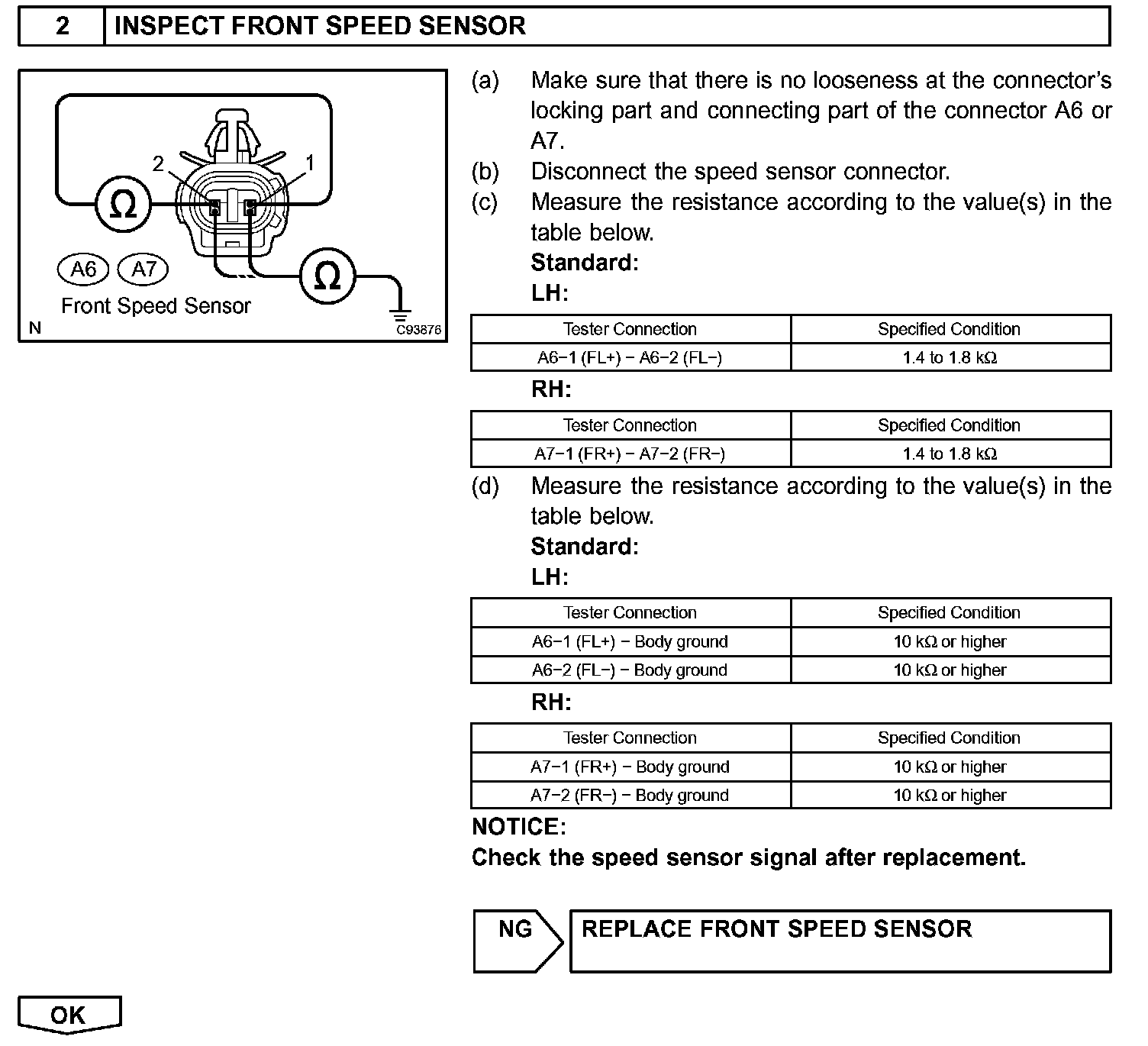 2 INSPECT FRONT SPEED SENSOR

2
1
Ω
Ω
A6 A7
Front Speed Sensor
N
C93876

(a) Make sure that there is no looseness at the connector's locking part and connecting part of the connector A6 or A7.
(b) Disconnect the speed sensor connector.
(c) Measure the resistance according to the value(s) in the table below.
Standard:
LH:

| Tester Connection | Specified Condition |
|---|---|
| A6−1 (FL+) − A6−2 (FL−) | 1.4 to 1.8 kΩ |

RH:

| Tester Connection | Specified Condition |
|---|---|
| A7−1 (FR+) − A7−2 (FR−) | 1.4 to 1.8 kΩ |

(d) Measure the resistance according to the value(s) in the table below.
Standard:
LH:

| Tester Connection | Specified Condition |
|---|---|
| A6−1 (FL+) − Body ground | 10 kΩ or higher |
| A6−2 (FL−) − Body ground | 10 kΩ or higher |

RH:

| Tester Connection | Specified Condition |
|---|---|
| A7−1 (FR+) − Body ground | 10 kΩ or higher |
| A7−2 (FR−) − Body ground | 10 kΩ or higher |

NOTICE:
Check the speed sensor signal after replacement.

NG REPLACE FRONT SPEED SENSOR

OK